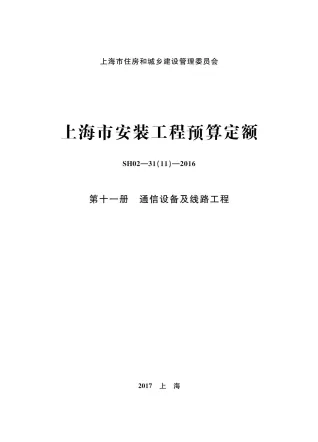 上海市住房和城乡建设管理委员会

上海市安装工程预算定额

SH02—31(11)—2016

第十一册　通信设备及线路工程

2017　上　海